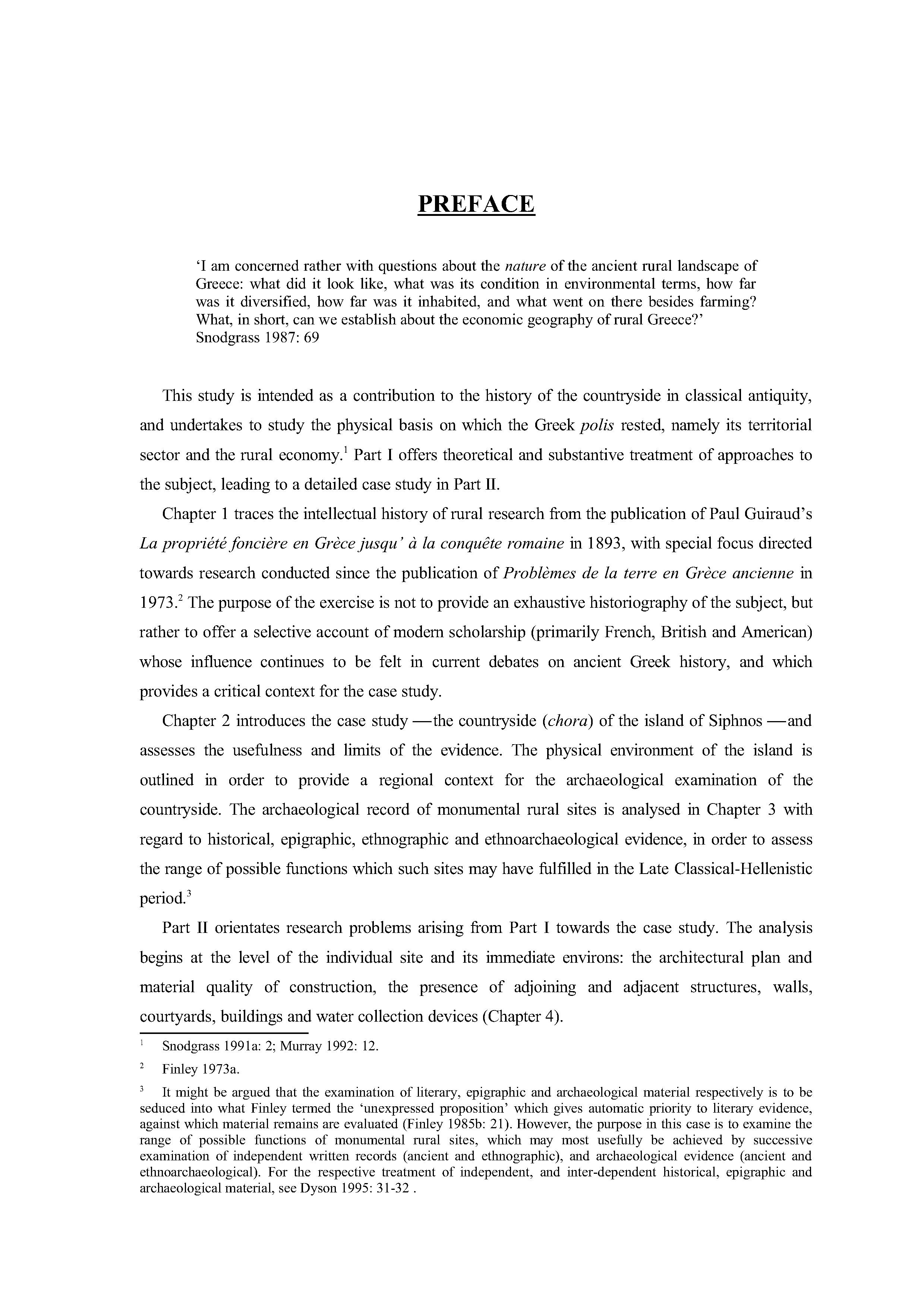 PREFACE

'I am concerned rather with questions about the nature of the ancient rural landscape of Greece: what did it look like, what was its condition in environmental terms, how far was it diversified, how far was it inhabited, and what went on there besides farming? What, in short, can we establish about the economic geography of rural Greece?'
Snodgrass 1987: 69

This study is intended as a contribution to the history of the countryside in classical antiquity, and undertakes to study the physical basis on which the Greek polis rested, namely its territorial sector and the rural economy.$^1$ Part I offers theoretical and substantive treatment of approaches to the subject, leading to a detailed case study in Part II.

Chapter 1 traces the intellectual history of rural research from the publication of Paul Guiraud's La propriété foncière en Grèce jusqu' à la conquête romaine in 1893, with special focus directed towards research conducted since the publication of Problèmes de la terre en Grèce ancienne in 1973.$^2$ The purpose of the exercise is not to provide an exhaustive historiography of the subject, but rather to offer a selective account of modern scholarship (primarily French, British and American) whose influence continues to be felt in current debates on ancient Greek history, and which provides a critical context for the case study.

Chapter 2 introduces the case study —the countryside (chora) of the island of Siphnos —and assesses the usefulness and limits of the evidence. The physical environment of the island is outlined in order to provide a regional context for the archaeological examination of the countryside. The archaeological record of monumental rural sites is analysed in Chapter 3 with regard to historical, epigraphic, ethnographic and ethnoarchaeological evidence, in order to assess the range of possible functions which such sites may have fulfilled in the Late Classical-Hellenistic period.$^3$

Part II orientates research problems arising from Part I towards the case study. The analysis begins at the level of the individual site and its immediate environs: the architectural plan and material quality of construction, the presence of adjoining and adjacent structures, walls, courtyards, buildings and water collection devices (Chapter 4).

$^1$ Snodgrass 1991a: 2; Murray 1992: 12.

$^2$ Finley 1973a.

$^3$ It might be argued that the examination of literary, epigraphic and archaeological material respectively is to be seduced into what Finley termed the 'unexpressed proposition' which gives automatic priority to literary evidence, against which material remains are evaluated (Finley 1985b: 21). However, the purpose in this case is to examine the range of possible functions of monumental rural sites, which may most usefully be achieved by successive examination of independent written records (ancient and ethnographic), and archaeological evidence (ancient and ethnoarchaeological). For the respective treatment of independent, and inter-dependent historical, epigraphic and archaeological material, see Dyson 1995: 31-32 .